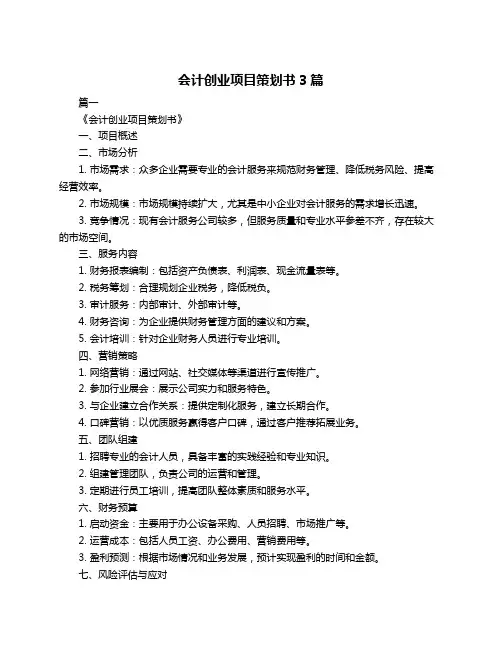 会计创业项目策划书 3 篇

篇一

《会计创业项目策划书》

一、项目概述

二、市场分析

1. 市场需求：众多企业需要专业的会计服务来规范财务管理、降低税务风险、提高经营效率。

2. 市场规模：市场规模持续扩大，尤其是中小企业对会计服务的需求增长迅速。

3. 竞争情况：现有会计服务公司较多，但服务质量和专业水平参差不齐，存在较大的市场空间。

三、服务内容

1. 财务报表编制：包括资产负债表、利润表、现金流量表等。

2. 税务筹划：合理规划企业税务，降低税负。

3. 审计服务：内部审计、外部审计等。

4. 财务咨询：为企业提供财务管理方面的建议和方案。

5. 会计培训：针对企业财务人员进行专业培训。

四、营销策略

1. 网络营销：通过网站、社交媒体等渠道进行宣传推广。

2. 参加行业展会：展示公司实力和服务特色。

3. 与企业建立合作关系：提供定制化服务，建立长期合作。

4. 口碑营销：以优质服务赢得客户口碑，通过客户推荐拓展业务。

五、团队组建

1. 招聘专业的会计人员，具备丰富的实践经验和专业知识。

2. 组建管理团队，负责公司的运营和管理。

3. 定期进行员工培训，提高团队整体素质和服务水平。

六、财务预算

1. 启动资金：主要用于办公设备采购、人员招聘、市场推广等。

2. 运营成本：包括人员工资、办公费用、营销费用等。

3. 盈利预测：根据市场情况和业务发展，预计实现盈利的时间和金额。

七、风险评估与应对